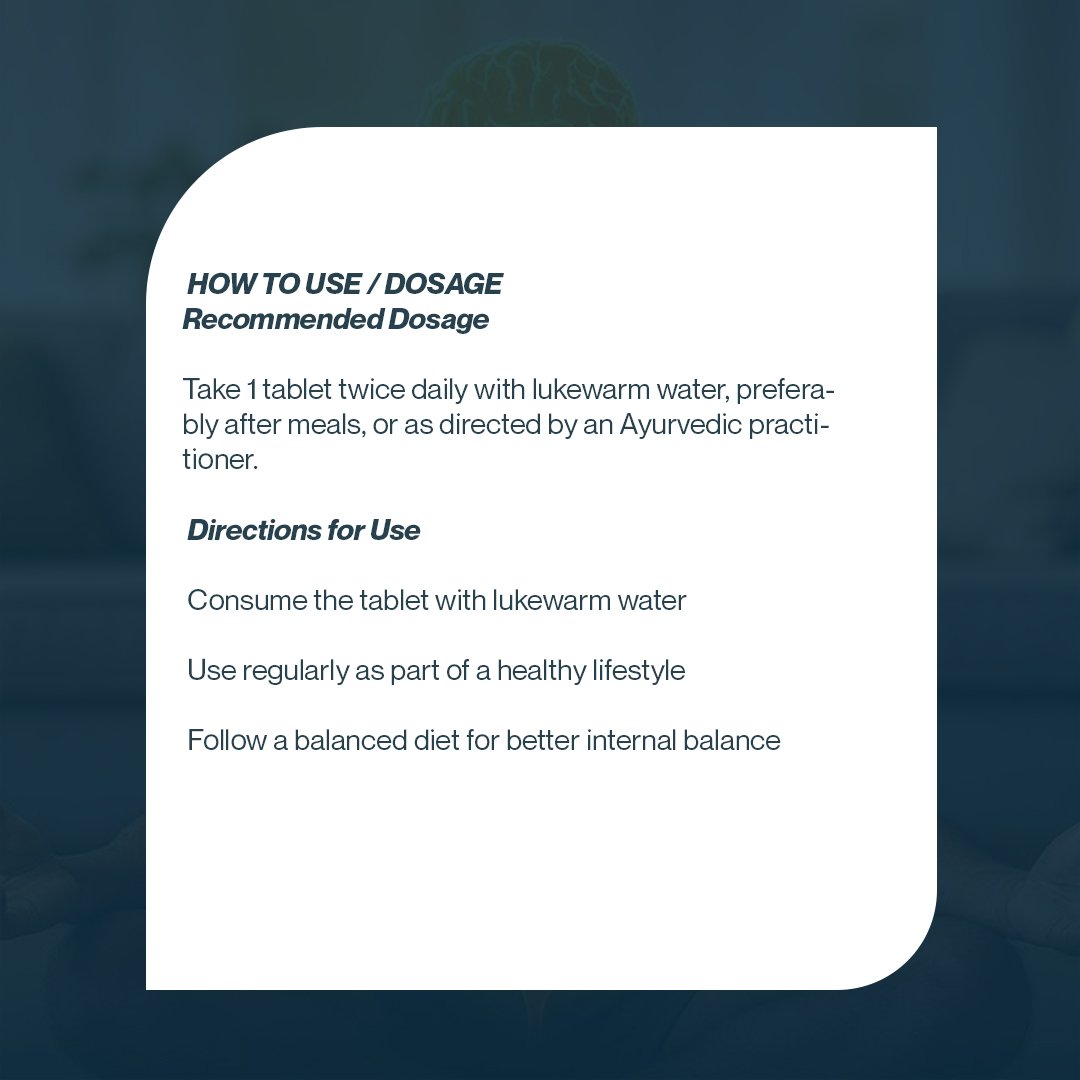 HOW TO USE / DOSAGE
Recommended Dosage

Take 1 tablet twice daily with lukewarm water, preferably after meals, or as directed by an Ayurvedic practitioner.

Directions for Use

Consume the tablet with lukewarm water

Use regularly as part of a healthy lifestyle

Follow a balanced diet for better internal balance